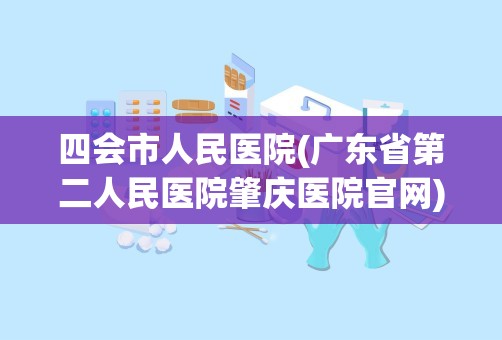 四会市人民医院(广东省第二人民医院肇庆医院官网)